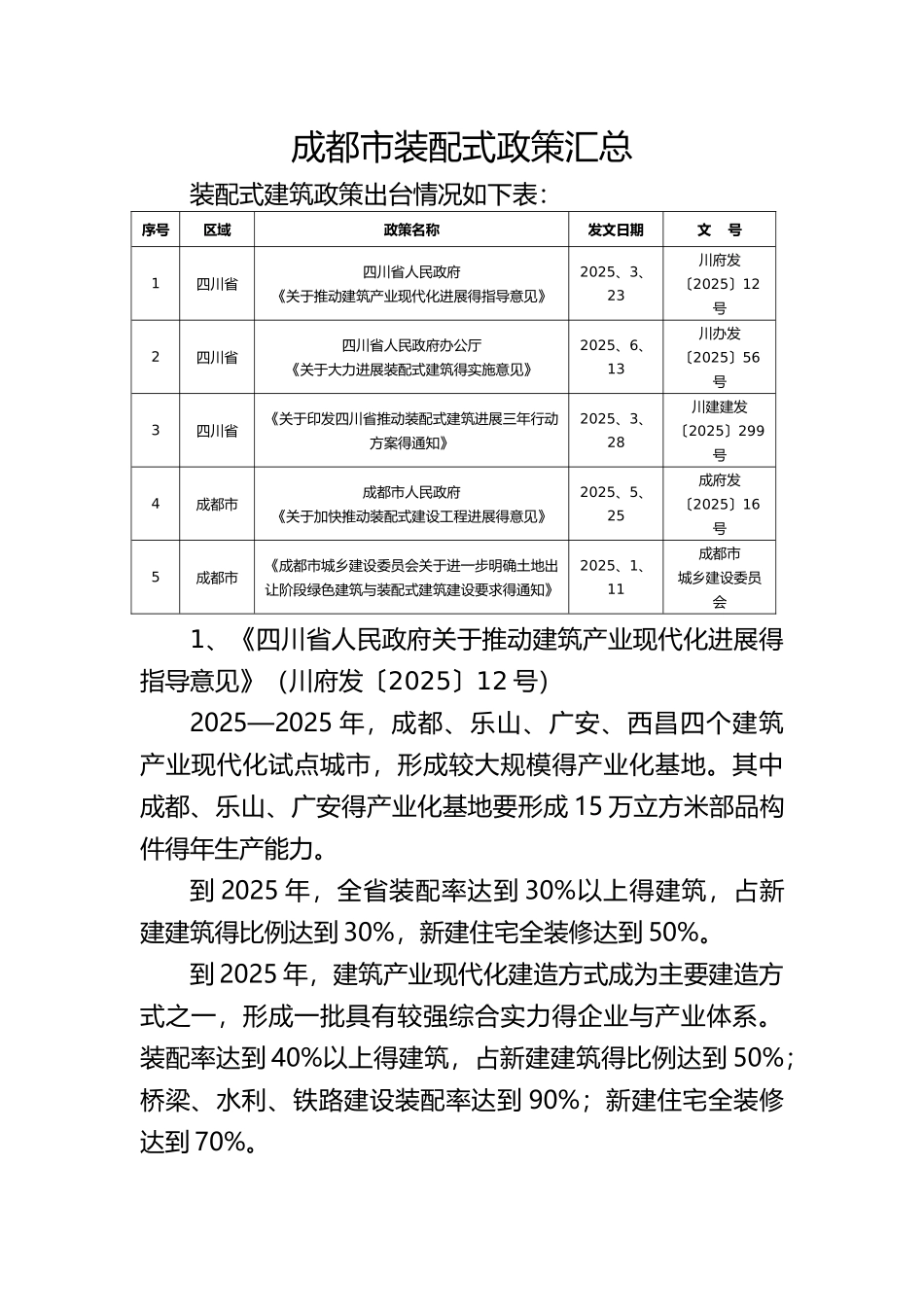 成都市装配式政策汇总

装配式建筑政策出台情况如下表：

| 序号 | 区域 | 政策名称 | 发文日期 | 文　号 |
|---|---|---|---|---|
| 1 | 四川省 | 四川省人民政府《关于推动建筑产业现代化进展得指导意见》 | 2025、3、23 | 川府发〔2025〕12号 |
| 2 | 四川省 | 四川省人民政府办公厅《关于大力进展装配式建筑得实施意见》 | 2025、6、13 | 川办发〔2025〕56号 |
| 3 | 四川省 | 《关于印发四川省推动装配式建筑进展三年行动方案得通知》 | 2025、3、28 | 川建建发〔2025〕299号 |
| 4 | 成都市 | 成都市人民政府《关于加快推动装配式建设工程进展得意见》 | 2025、5、25 | 成府发〔2025〕16号 |
| 5 | 成都市 | 《成都市城乡建设委员会关于进一步明确土地出让阶段绿色建筑与装配式建筑建设要求得通知》 | 2025、1、11 | 成都市城乡建设委员会 |

1、《四川省人民政府关于推动建筑产业现代化进展得指导意见》（川府发〔2025〕12号）

2025—2025年，成都、乐山、广安、西昌四个建筑产业现代化试点城市，形成较大规模得产业化基地。其中成都、乐山、广安得产业化基地要形成15万立方米部品构件得年生产能力。

到2025年，全省装配率达到30%以上得建筑，占新建建筑得比例达到30%，新建住宅全装修达到50%。

到2025年，建筑产业现代化建造方式成为主要建造方式之一，形成一批具有较强综合实力得企业与产业体系。装配率达到40%以上得建筑，占新建建筑得比例达到50%；桥梁、水利、铁路建设装配率达到90%；新建住宅全装修达到70%。